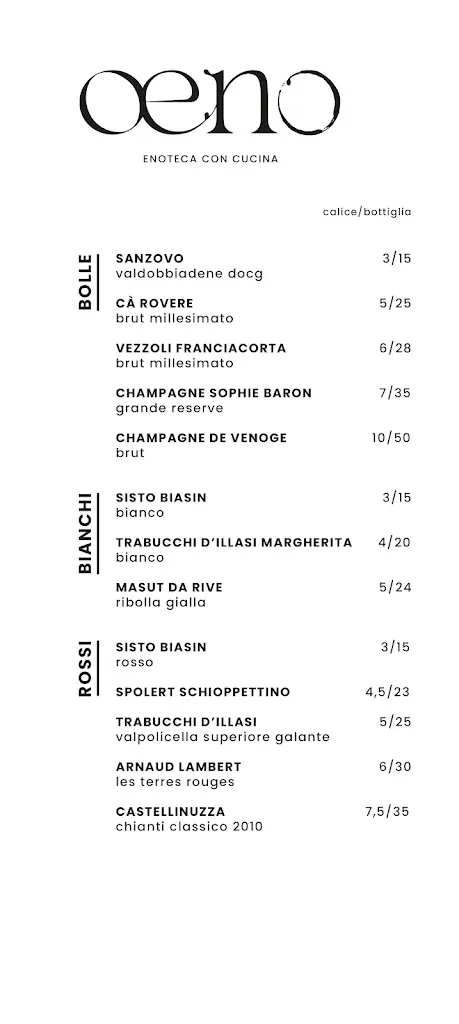 oeno

ENOTECA CON CUCINA

calice/bottiglia

BOLLE

SANZOVO 3/15
valdobbiadene docg

CÀ ROVERE 5/25
brut millesimato

VEZZOLI FRANCIACORTA 6/28
brut millesimato

CHAMPAGNE SOPHIE BARON 7/35
grande reserve

CHAMPAGNE DE VENOGE 10/50
brut

BIANCHI

SISTO BIASIN 3/15
bianco

TRABUCCHI D'ILLASI MARGHERITA 4/20
bianco

MASUT DA RIVE 5/24
ribolla gialla

ROSSI

SISTO BIASIN 3/15
rosso

SPOLERT SCHIOPPETTINO 4,5/23

TRABUCCHI D'ILLASI 5/25
valpolicella superiore galante

ARNAUD LAMBERT 6/30
les terres rouges

CASTELLINUZZA 7,5/35
chianti classico 2010